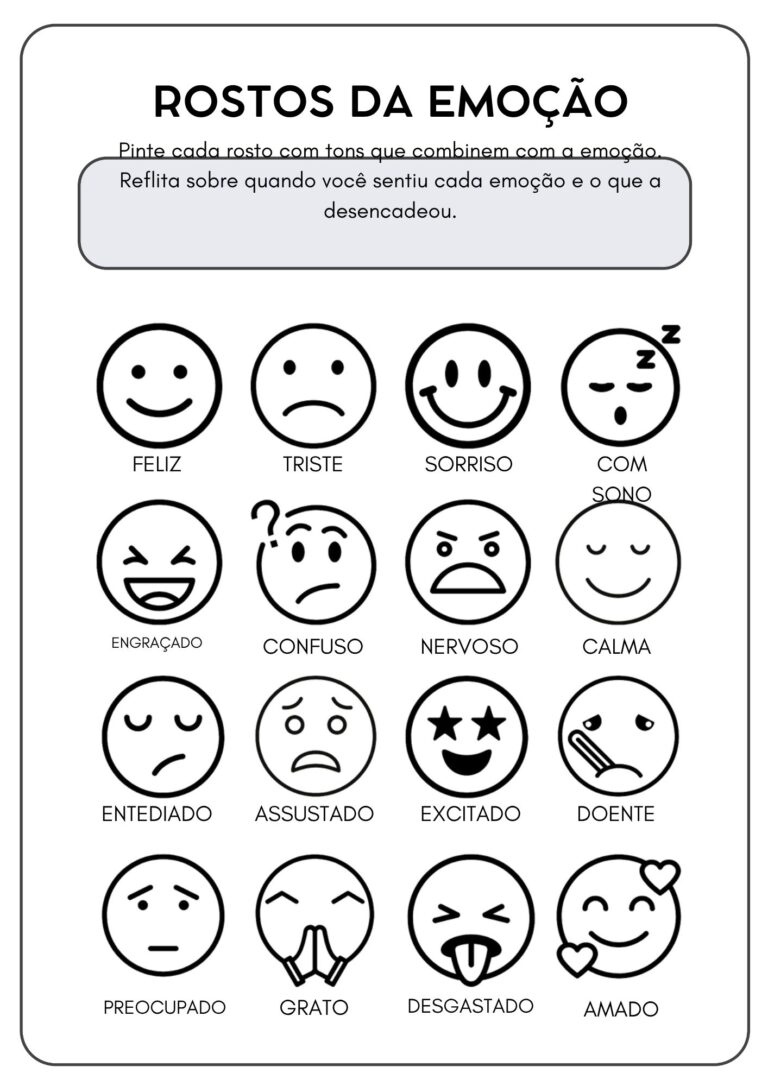 ROSTOS DA EMOÇÃO

Pinte cada rosto com tons que combinem com a emoção. Reflita sobre quando você sentiu cada emoção e o que a desencadeou.

FELIZ TRISTE SORRISO COM SONO

ENGRAÇADO CONFUSO NERVOSO CALMA

ENTEDIADO ASSUSTADO EXCITADO DOENTE

PREOCUPADO GRATO DESGASTADO AMADO